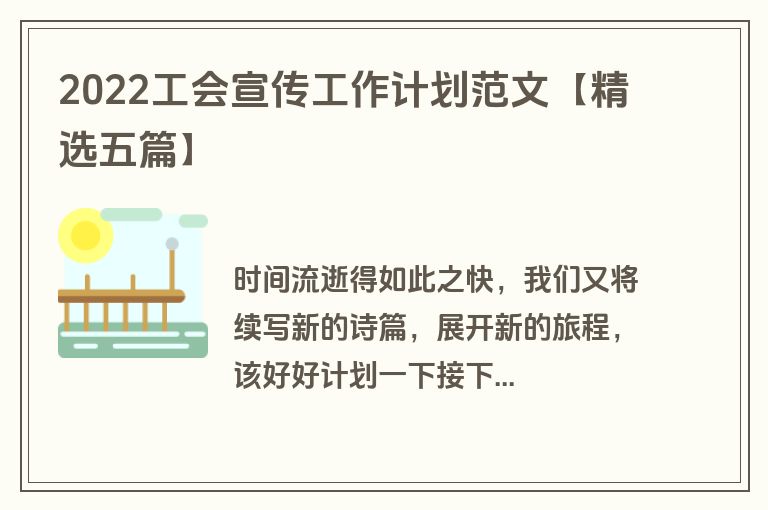 2022工会宣传工作计划范文【精选五篇】

时间流逝得如此之快，我们又将续写新的诗篇，展开新的旅程，该好好计划一下接下...